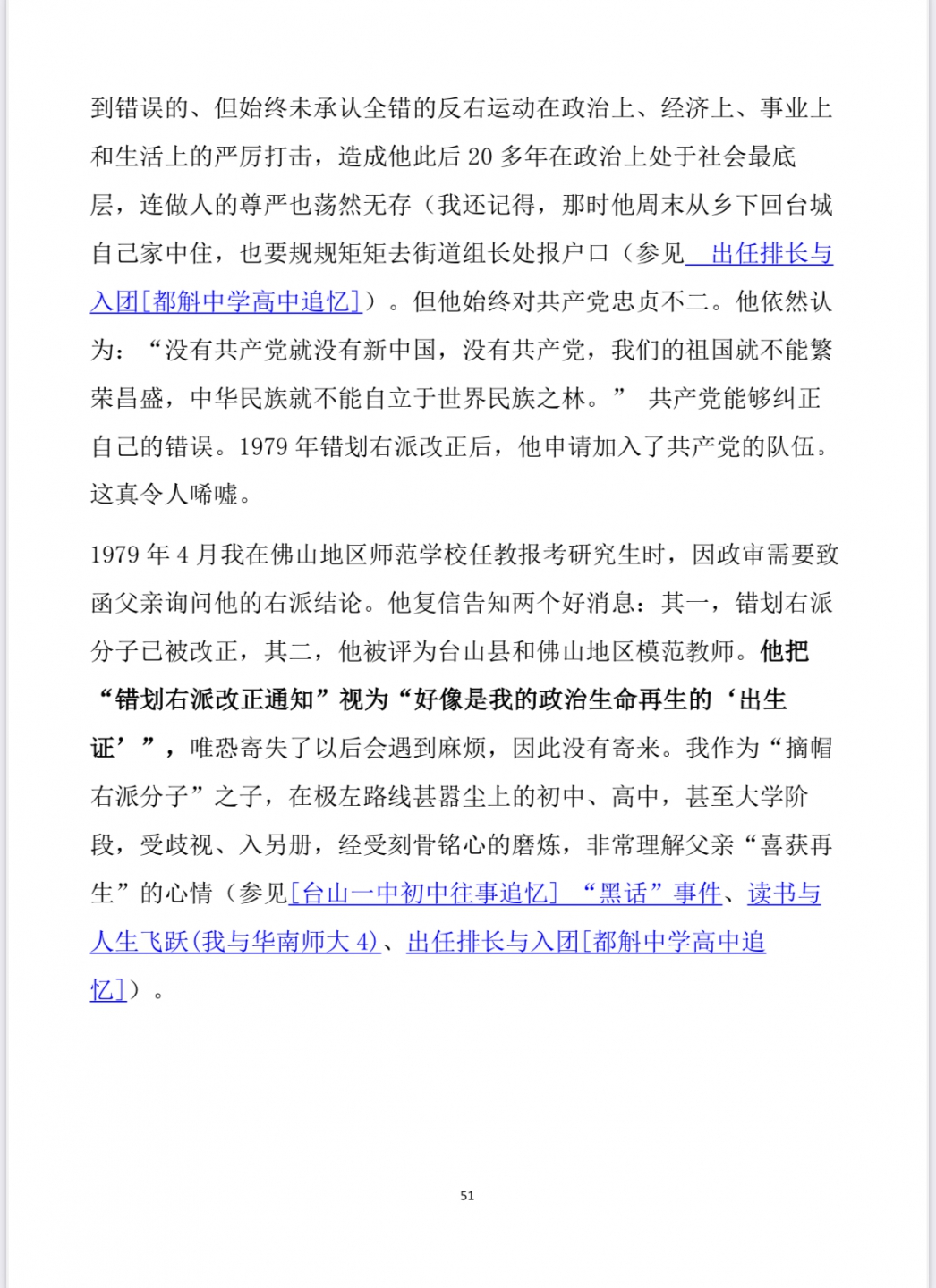 到错误的、但始终未承认全错的反右运动在政治上、经济上、事业上和生活上的严厉打击，造成他此后 20 多年在政治上处于社会最底层，连做人的尊严也荡然无存（我还记得，那时他周末从乡下回台城自己家中住，也要规规矩矩去街道组长处报户口（参见 出任排长与入团[都斛中学高中追忆]）。但他始终对共产党忠贞不二。他依然认为：“没有共产党就没有新中国，没有共产党，我们的祖国就不能繁荣昌盛，中华民族就不能自立于世界民族之林。” 共产党能够纠正自己的错误。1979 年错划右派改正后，他申请加入了共产党的队伍。这真令人唏嘘。

1979 年 4 月我在佛山地区师范学校任教报考研究生时，因政审需要致函父亲询问他的右派结论。他复信告知两个好消息：其一，错划右派分子已被改正，其二，他被评为台山县和佛山地区模范教师。他把“错划右派改正通知”视为“好像是我的政治生命再生的‘出生证’”，唯恐寄失了以后会遇到麻烦，因此没有寄来。我作为“摘帽右派分子”之子，在极左路线甚嚣尘上的初中、高中，甚至大学阶段，受歧视、入另册，经受刻骨铭心的磨炼，非常理解父亲“喜获再生”的心情（参见[台山一中初中往事追忆] “黑话”事件、读书与人生飞跃(我与华南师大 4)、出任排长与入团[都斛中学高中追忆]）。

51